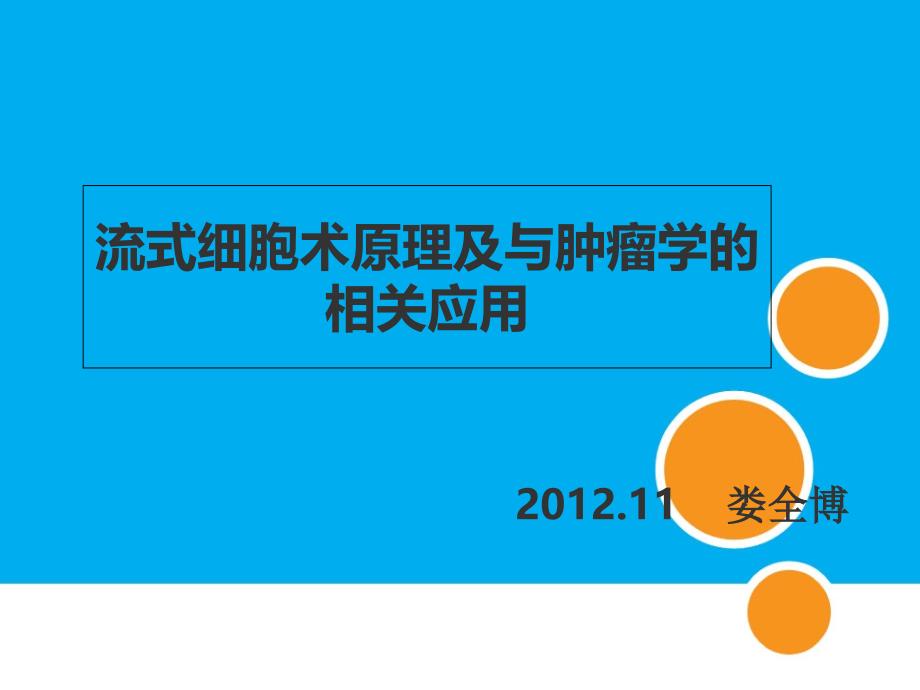 流式细胞术原理及与肿瘤学的相关应用

2012.11　娄全博